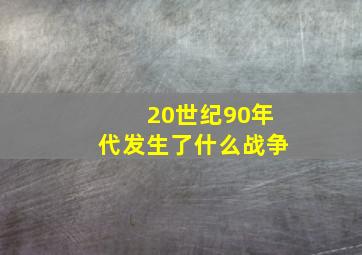 20世纪90年代发生了什么战争